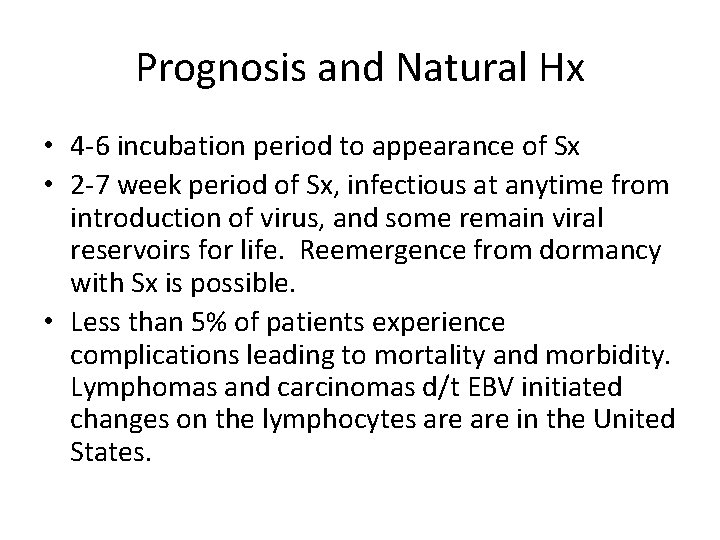 Prognosis and Natural Hx

• 4-6 incubation period to appearance of Sx
• 2-7 week period of Sx, infectious at anytime from introduction of virus, and some remain viral reservoirs for life.  Reemergence from dormancy with Sx is possible.
• Less than 5% of patients experience complications leading to mortality and morbidity. Lymphomas and carcinomas d/t EBV initiated changes on the lymphocytes are are in the United States.